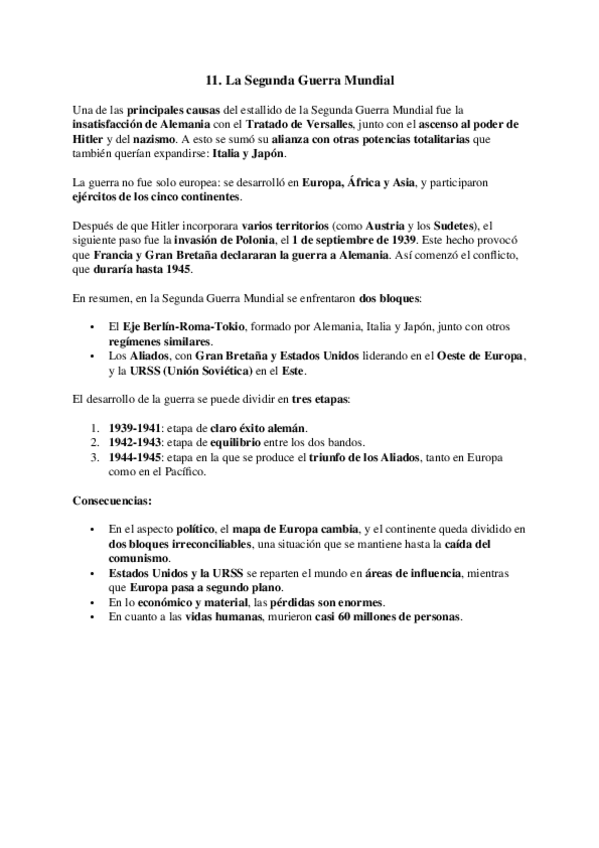 11. La Segunda Guerra Mundial

Una de las principales causas del estallido de la Segunda Guerra Mundial fue la insatisfacción de Alemania con el Tratado de Versalles, junto con el ascenso al poder de Hitler y del nazismo. A esto se sumó su alianza con otras potencias totalitarias que también querían expandirse: Italia y Japón.

La guerra no fue solo europea: se desarrolló en Europa, África y Asia, y participaron ejércitos de los cinco continentes.

Después de que Hitler incorporara varios territorios (como Austria y los Sudetes), el siguiente paso fue la invasión de Polonia, el 1 de septiembre de 1939. Este hecho provocó que Francia y Gran Bretaña declararan la guerra a Alemania. Así comenzó el conflicto, que duraría hasta 1945.

En resumen, en la Segunda Guerra Mundial se enfrentaron dos bloques:

• El Eje Berlín-Roma-Tokio, formado por Alemania, Italia y Japón, junto con otros regímenes similares.
• Los Aliados, con Gran Bretaña y Estados Unidos liderando en el Oeste de Europa, y la URSS (Unión Soviética) en el Este.

El desarrollo de la guerra se puede dividir en tres etapas:

1. 1939-1941: etapa de claro éxito alemán.
2. 1942-1943: etapa de equilibrio entre los dos bandos.
3. 1944-1945: etapa en la que se produce el triunfo de los Aliados, tanto en Europa como en el Pacífico.

Consecuencias:

• En el aspecto político, el mapa de Europa cambia, y el continente queda dividido en dos bloques irreconciliables, una situación que se mantiene hasta la caída del comunismo.
• Estados Unidos y la URSS se reparten el mundo en áreas de influencia, mientras que Europa pasa a segundo plano.
• En lo económico y material, las pérdidas son enormes.
• En cuanto a las vidas humanas, murieron casi 60 millones de personas.